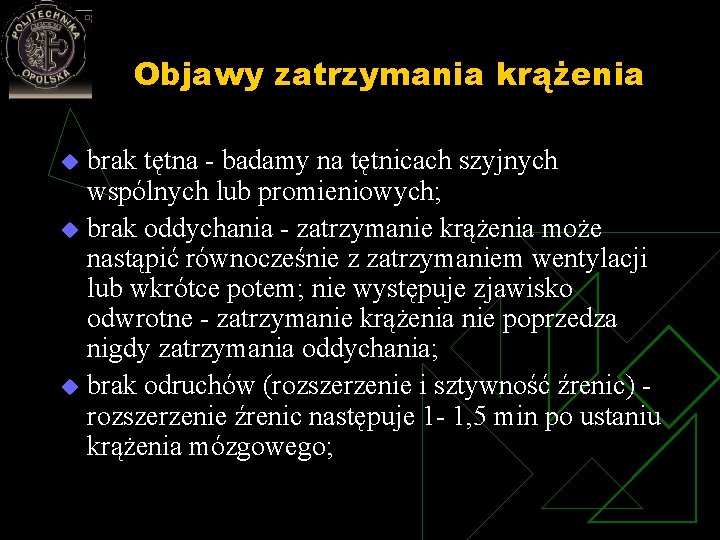 POLITECHNIKA OPOLSKA

Objawy zatrzymania krążenia

brak tętna - badamy na tętnicach szyjnych wspólnych lub promieniowych;

brak oddychania - zatrzymanie krążenia może nastąpić równocześnie z zatrzymaniem wentylacji lub wkrótce potem; nie występuje zjawisko odwrotne - zatrzymanie krążenia nie poprzedza nigdy zatrzymania oddychania;

brak odruchów (rozszerzenie i sztywność źrenic) - rozszerzenie źrenic następuje 1- 1,5 min po ustaniu krążenia mózgowego;